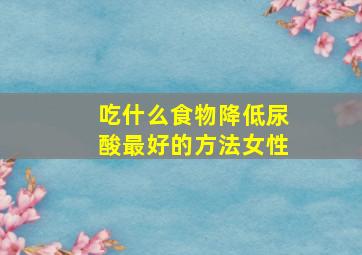 吃什么食物降低尿酸最好的方法女性